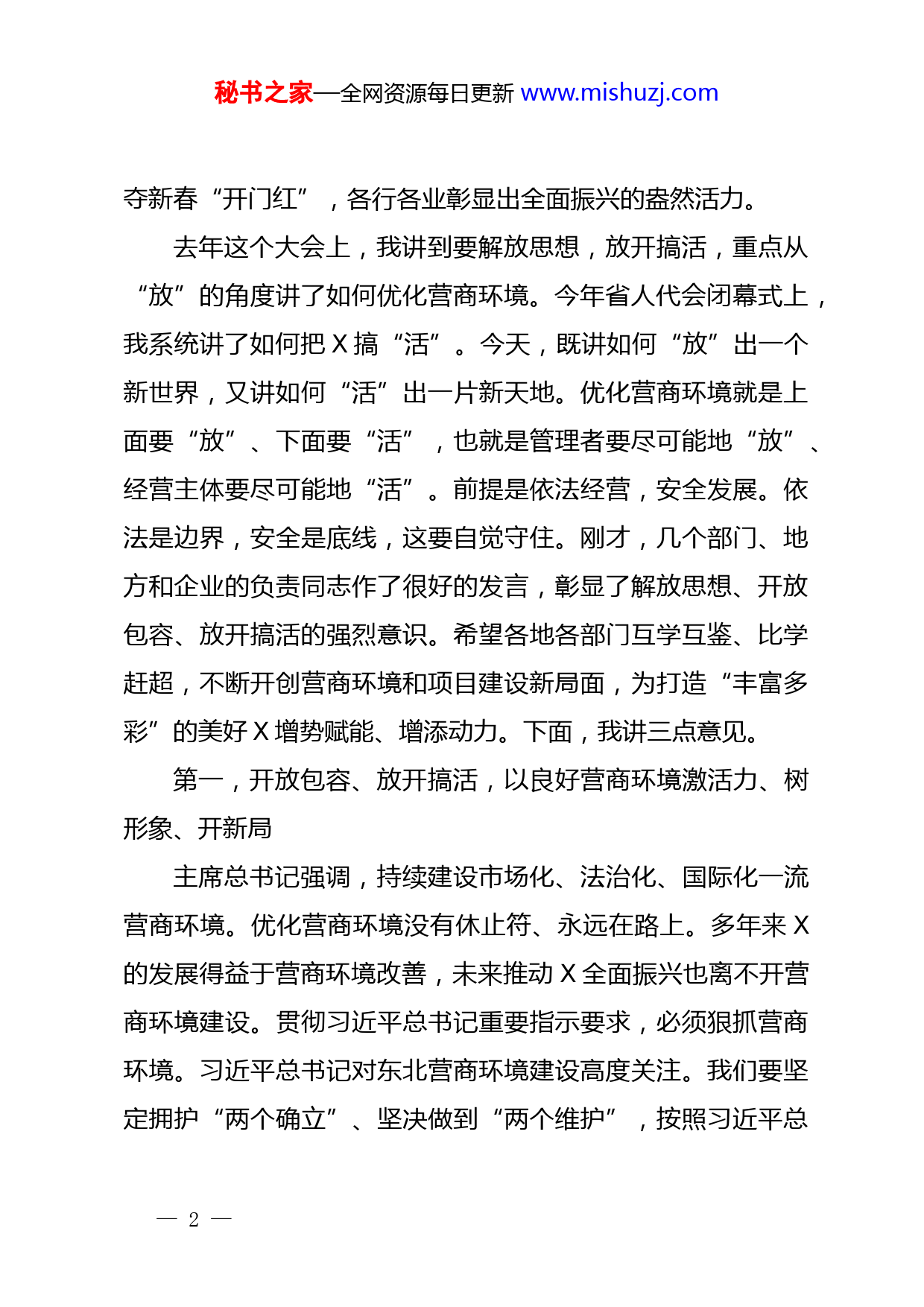 秘书之家—全网资源每日更新 www.mishuzj.com

夺新春“开门红”，各行各业彰显出全面振兴的盎然活力。

去年这个大会上，我讲到要解放思想，放开搞活，重点从“放”的角度讲了如何优化营商环境。今年省人代会闭幕式上，我系统讲了如何把 X 搞“活”。今天，既讲如何“放”出一个新世界，又讲如何“活”出一片新天地。优化营商环境就是上面要“放”、下面要“活”，也就是管理者要尽可能地“放”、经营主体要尽可能地“活”。前提是依法经营，安全发展。依法是边界，安全是底线，这要自觉守住。刚才，几个部门、地方和企业的负责同志作了很好的发言，彰显了解放思想、开放包容、放开搞活的强烈意识。希望各地各部门互学互鉴、比学赶超，不断开创营商环境和项目建设新局面，为打造“丰富多彩”的美好 X 增势赋能、增添动力。下面，我讲三点意见。

第一，开放包容、放开搞活，以良好营商环境激活力、树形象、开新局

主席总书记强调，持续建设市场化、法治化、国际化一流营商环境。优化营商环境没有休止符、永远在路上。多年来 X 的发展得益于营商环境改善，未来推动 X 全面振兴也离不开营商环境建设。贯彻习近平总书记重要指示要求，必须狠抓营商环境。习近平总书记对东北营商环境建设高度关注。我们要坚定拥护“两个确立”、坚决做到“两个维护”，按照习近平总

— 2 —